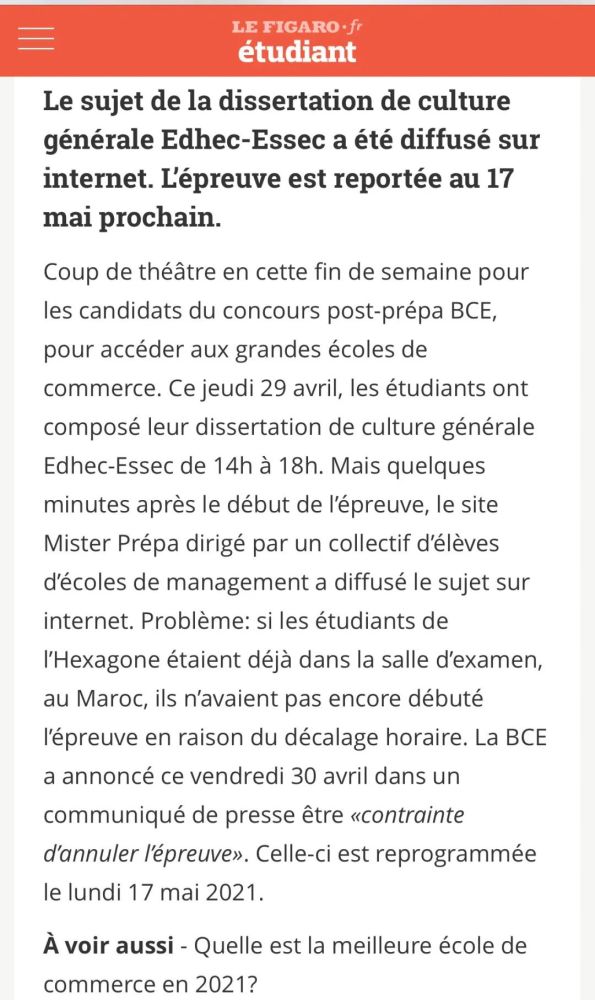 LE FIGARO · fr
étudiant

Le sujet de la dissertation de culture générale Edhec-Essec a été diffusé sur internet. L'épreuve est reportée au 17 mai prochain.

Coup de théâtre en cette fin de semaine pour les candidats du concours post-prépa BCE, pour accéder aux grandes écoles de commerce. Ce jeudi 29 avril, les étudiants ont composé leur dissertation de culture générale Edhec-Essec de 14h à 18h. Mais quelques minutes après le début de l'épreuve, le site Mister Prépa dirigé par un collectif d'élèves d'écoles de management a diffusé le sujet sur internet. Problème: si les étudiants de l'Hexagone étaient déjà dans la salle d'examen, au Maroc, ils n'avaient pas encore débuté l'épreuve en raison du décalage horaire. La BCE a annoncé ce vendredi 30 avril dans un communiqué de presse être «contrainte d'annuler l'épreuve». Celle-ci est reprogrammée le lundi 17 mai 2021.

À voir aussi - Quelle est la meilleure école de commerce en 2021?